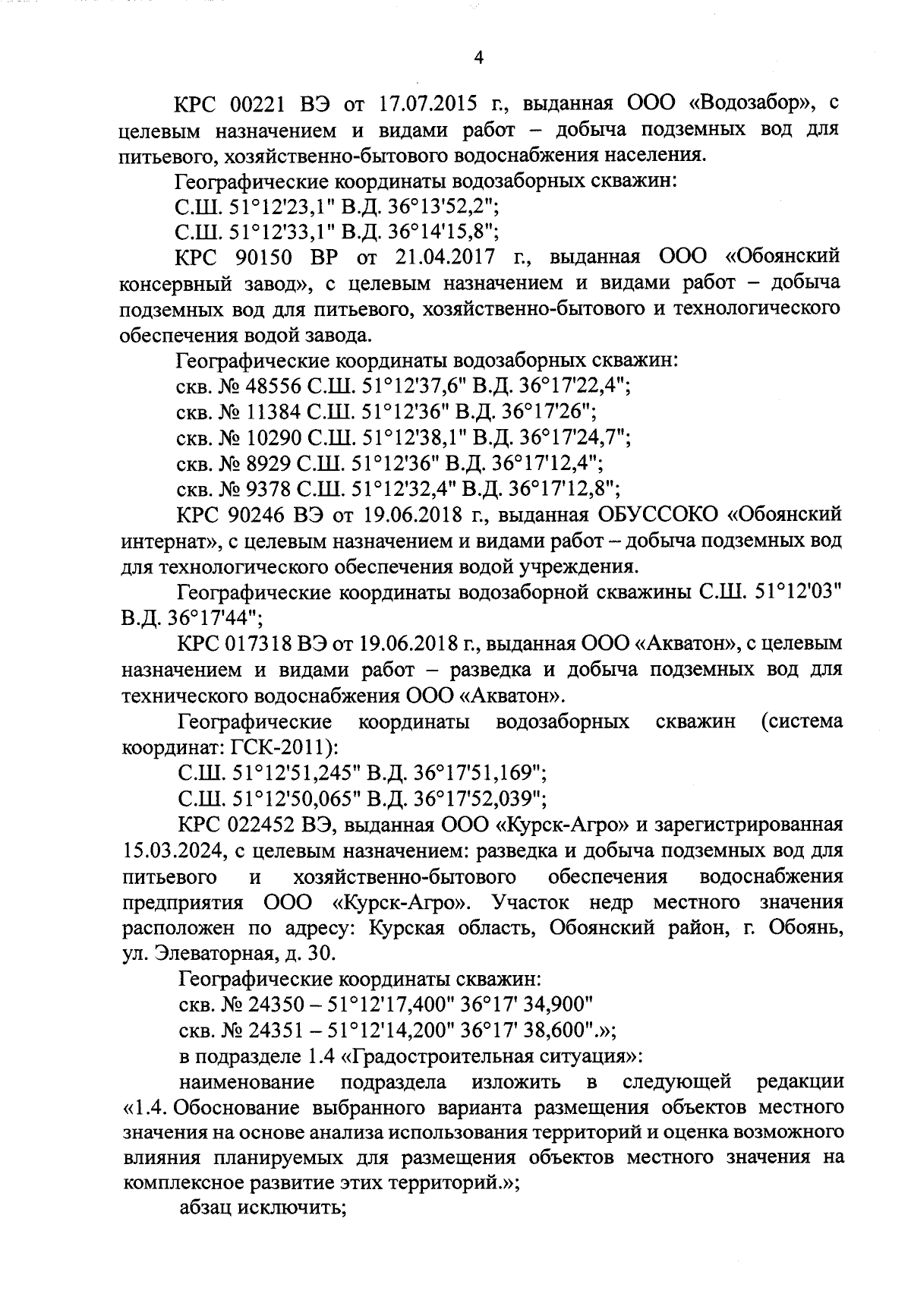 4

КРС 00221 ВЭ от 17.07.2015 г., выданная ООО «Водозабор», с целевым назначением и видами работ – добыча подземных вод для питьевого, хозяйственно-бытового водоснабжения населения.

Географические координаты водозаборных скважин:

С.Ш. 51°12'23,1" В.Д. 36°13'52,2";

С.Ш. 51°12'33,1" В.Д. 36°14'15,8";

КРС 90150 ВР от 21.04.2017 г., выданная ООО «Обоянский консервный завод», с целевым назначением и видами работ – добыча подземных вод для питьевого, хозяйственно-бытового и технологического обеспечения водой завода.

Географические координаты водозаборных скважин:

скв. № 48556 С.Ш. 51°12'37,6" В.Д. 36°17'22,4";

скв. № 11384 С.Ш. 51°12'36" В.Д. 36°17'26";

скв. № 10290 С.Ш. 51°12'38,1" В.Д. 36°17'24,7";

скв. № 8929 С.Ш. 51°12'36" В.Д. 36°17'12,4";

скв. № 9378 С.Ш. 51°12'32,4" В.Д. 36°17'12,8";

КРС 90246 ВЭ от 19.06.2018 г., выданная ОБУССОКО «Обоянский интернат», с целевым назначением и видами работ – добыча подземных вод для технологического обеспечения водой учреждения.

Географические координаты водозаборной скважины С.Ш. 51°12'03" В.Д. 36°17'44";

КРС 017318 ВЭ от 19.06.2018 г., выданная ООО «Акватон», с целевым назначением и видами работ – разведка и добыча подземных вод для технического водоснабжения ООО «Акватон».

Географические координаты водозаборных скважин (система координат: ГСК-2011):

С.Ш. 51°12'51,245" В.Д. 36°17'51,169";

С.Ш. 51°12'50,065" В.Д. 36°17'52,039";

КРС 022452 ВЭ, выданная ООО «Курск-Агро» и зарегистрированная 15.03.2024, с целевым назначением: разведка и добыча подземных вод для питьевого и хозяйственно-бытового обеспечения водоснабжения предприятия ООО «Курск-Агро». Участок недр местного значения расположен по адресу: Курская область, Обоянский район, г. Обоянь, ул. Элеваторная, д. 30.

Географические координаты скважин:

скв. № 24350 – 51°12'17,400" 36°17' 34,900"

скв. № 24351 – 51°12'14,200" 36°17' 38,600".»;

в подразделе 1.4 «Градостроительная ситуация»:

наименование подраздела изложить в следующей редакции «1.4. Обоснование выбранного варианта размещения объектов местного значения на основе анализа использования территорий и оценка возможного влияния планируемых для размещения объектов местного значения на комплексное развитие этих территорий.»;

абзац исключить;